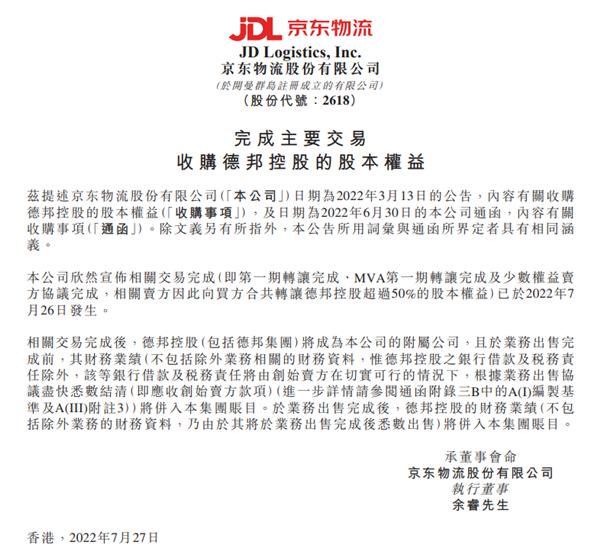 JDL 京东物流

JD Logistics, Inc.
京东物流股份有限公司
(於開曼群島註冊成立的有限公司)
(股份代號:2618)

完成主要交易
收購德邦控股的股本權益

茲提述京东物流股份有限公司(「本公司」)日期為2022年3月13日的公告,內容有關收購德邦控股的股本權益(「收購事項」),及日期為2022年6月30日的本公司通函,內容有關收購事項(「通函」)。除文義另有所指外,本公告所用詞彙與通函所界定者具有相同涵義。

本公司欣然宣佈相關交易完成(即第一期轉讓完成、MVA第一期轉讓完成及少數權益賣方協議完成,相關賣方因此向買方合共轉讓德邦控股超過50%的股本權益)已於2022年7月26日發生。

相關交易完成後,德邦控股(包括德邦集團)將成為本公司的附屬公司,且於業務出售完成前,其財務業績(不包括除外業務相關的財務資料,惟德邦控股之銀行借款及稅務責任除外,該等銀行借款及稅務責任將由創始賣方在切實可行的情況下,根據業務出售協議盡快悉數結清(即應收創始賣方款項)(進一步詳情請參閱通函附錄三B中的A(I)編製基準及A(III)附註3))將併入本集團賬目。於業務出售完成後,德邦控股的財務業績(不包括除外業務的財務資料,乃由於其將於業務出售完成後悉數出售)將併入本集團賬目。

承董事會命
京东物流股份有限公司
執行董事
余睿先生

香港,2022年7月27日